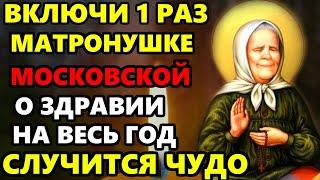 ВКЛЮЧИ 1 РАЗ
МАТРОНУШКЕ
МОСКОВСКОЙ
О ЗДРАВИИ
НА ВЕСЬ ГОД
СЛУЧИТСЯ ЧУДО